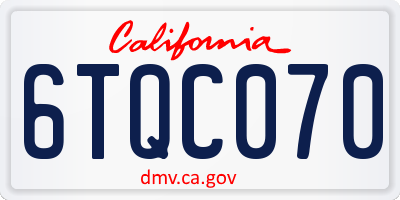 California

6TQC070

dmv.ca.gov